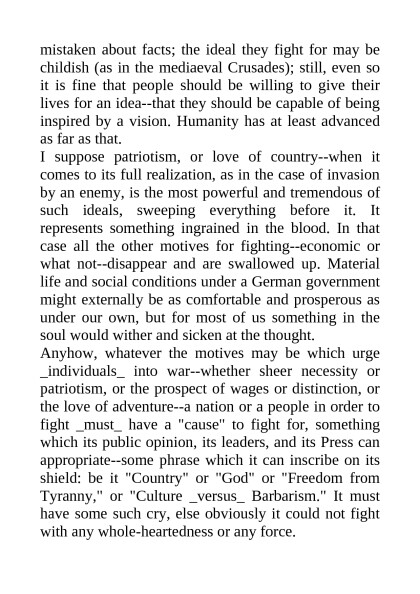 mistaken about facts; the ideal they fight for may be childish (as in the mediaeval Crusades); still, even so it is fine that people should be willing to give their lives for an idea--that they should be capable of being inspired by a vision. Humanity has at least advanced as far as that.

I suppose patriotism, or love of country--when it comes to its full realization, as in the case of invasion by an enemy, is the most powerful and tremendous of such ideals, sweeping everything before it. It represents something ingrained in the blood. In that case all the other motives for fighting--economic or what not--disappear and are swallowed up. Material life and social conditions under a German government might externally be as comfortable and prosperous as under our own, but for most of us something in the soul would wither and sicken at the thought.

Anyhow, whatever the motives may be which urge _individuals_ into war--whether sheer necessity or patriotism, or the prospect of wages or distinction, or the love of adventure--a nation or a people in order to fight _must_ have a "cause" to fight for, something which its public opinion, its leaders, and its Press can appropriate--some phrase which it can inscribe on its shield: be it "Country" or "God" or "Freedom from Tyranny," or "Culture _versus_ Barbarism." It must have some such cry, else obviously it could not fight with any whole-heartedness or any force.